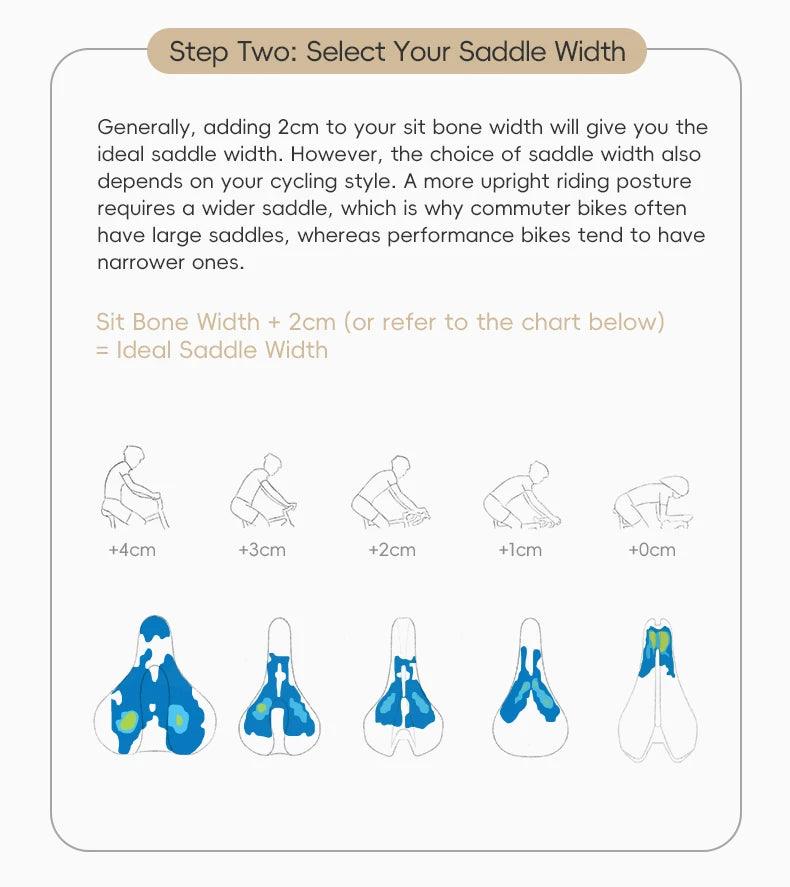 Step Two: Select Your Saddle Width

Generally, adding 2cm to your sit bone width will give you the ideal saddle width. However, the choice of saddle width also depends on your cycling style. A more upright riding posture requires a wider saddle, which is why commuter bikes often have large saddles, whereas performance bikes tend to have narrower ones.

Sit Bone Width + 2cm (or refer to the chart below) = Ideal Saddle Width

+4cm

+3cm

+2cm

+1cm

+0cm